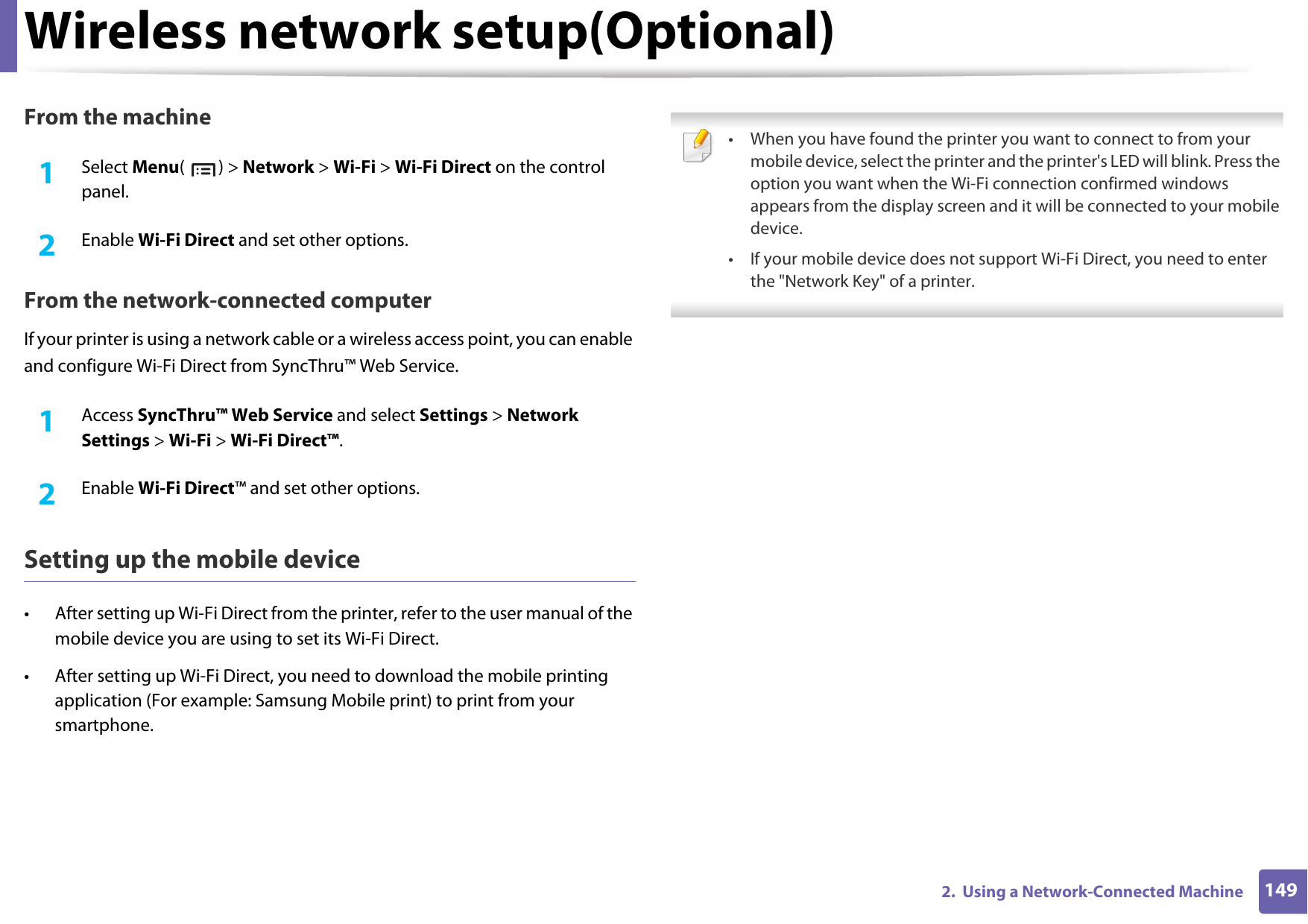 Wireless network setup(Optional)

From the machine

1 Select Menu( ) > Network > Wi-Fi > Wi-Fi Direct on the control panel.

2 Enable Wi-Fi Direct and set other options.

From the network-connected computer

If your printer is using a network cable or a wireless access point, you can enable and configure Wi-Fi Direct from SyncThru™ Web Service.

1 Access SyncThru™ Web Service and select Settings > Network Settings > Wi-Fi > Wi-Fi Direct™.

2 Enable Wi-Fi Direct™ and set other options.

Setting up the mobile device

• After setting up Wi-Fi Direct from the printer, refer to the user manual of the mobile device you are using to set its Wi-Fi Direct.

• After setting up Wi-Fi Direct, you need to download the mobile printing application (For example: Samsung Mobile print) to print from your smartphone.

• When you have found the printer you want to connect to from your mobile device, select the printer and the printer's LED will blink. Press the option you want when the Wi-Fi connection confirmed windows appears from the display screen and it will be connected to your mobile device.

• If your mobile device does not support Wi-Fi Direct, you need to enter the "Network Key" of a printer.

2. Using a Network-Connected Machine 149